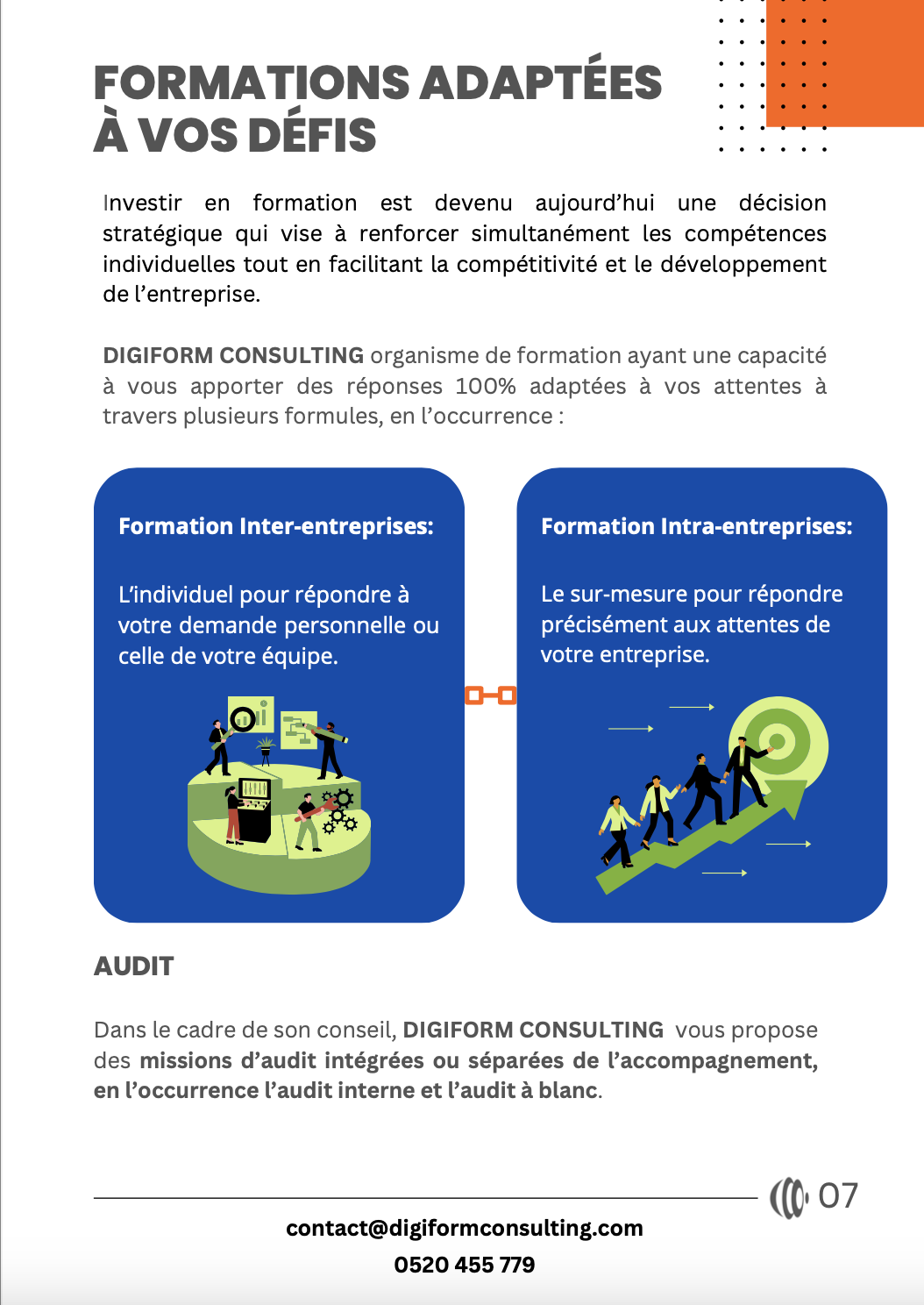 FORMATIONS ADAPTÉES À VOS DÉFIS

Investir en formation est devenu aujourd’hui une décision stratégique qui vise à renforcer simultanément les compétences individuelles tout en facilitant la compétitivité et le développement de l’entreprise.

DIGIFORM CONSULTING organisme de formation ayant une capacité à vous apporter des réponses 100% adaptées à vos attentes à travers plusieurs formules, en l’occurrence :

Formation Inter-entreprises:

L’individuel pour répondre à votre demande personnelle ou celle de votre équipe.

Formation Intra-entreprises:

Le sur-mesure pour répondre précisément aux attentes de votre entreprise.

AUDIT

Dans le cadre de son conseil, DIGIFORM CONSULTING vous propose des missions d’audit intégrées ou séparées de l’accompagnement, en l’occurrence l’audit interne et l’audit à blanc.

07

contact@digiformconsulting.com
0520 455 779